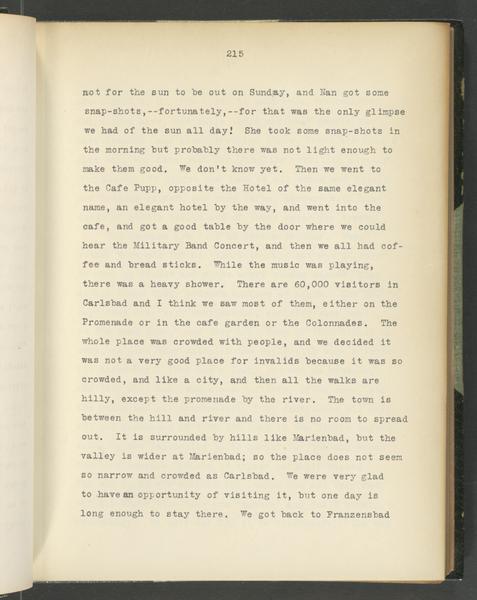 215

not for the sun to be out on Sunday, and Nan got some snap-shots,--fortunately,--for that was the only glimpse we had of the sun all day! She took some snap-shots in the morning but probably there was not light enough to make them good. We don't know yet. Then we went to the Cafe Pupp, opposite the Hotel of the same elegant name, an elegant hotel by the way, and went into the cafe, and got a good table by the door where we could hear the Military Band Concert, and then we all had coffee and bread sticks. While the music was playing, there was a heavy shower. There are 60,000 visitors in Carlsbad and I think we saw most of them, either on the Promenade or in the cafe garden or the Colonnades. The whole place was crowded with people, and we decided it was not a very good place for invalids because it was so crowded, and like a city, and then all the walks are hilly, except the promenade by the river. The town is between the hill and river and there is no room to spread out. It is surrounded by hills like Marienbad, but the valley is wider at Marienbad; so the place does not seem so narrow and crowded as Carlsbad. We were very glad to have an opportunity of visiting it, but one day is long enough to stay there. We got back to Franzensbad